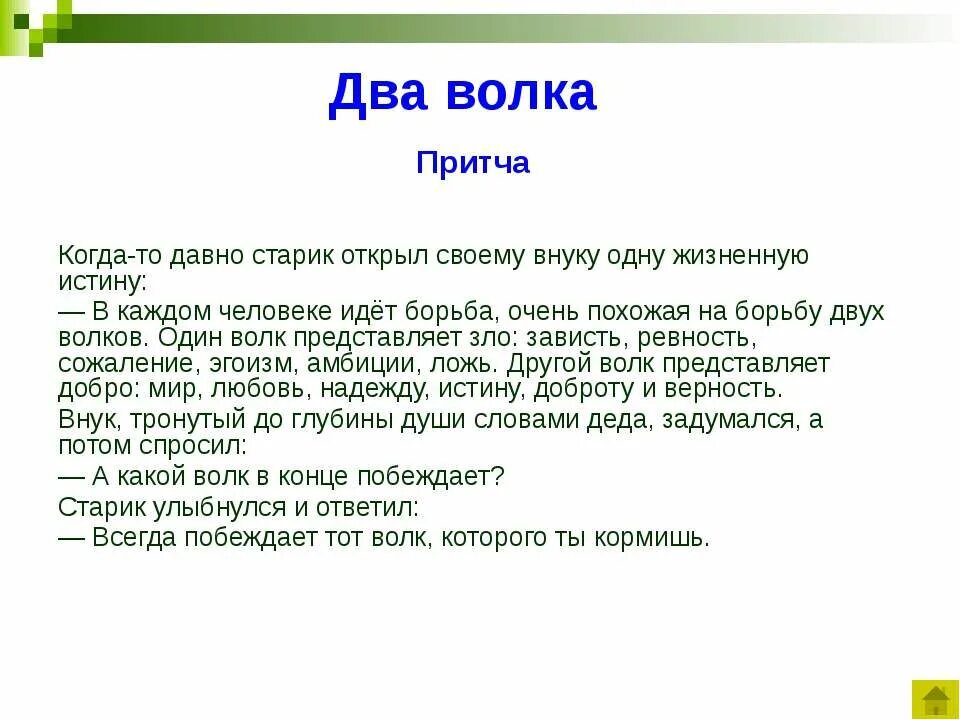 Два волка

Притча

Когда-то давно старик открыл своему внуку одну жизненную истину:

— В каждом человеке идёт борьба, очень похожая на борьбу двух волков. Один волк представляет зло: зависть, ревность, сожаление, эгоизм, амбиции, ложь. Другой волк представляет добро: мир, любовь, надежду, истину, доброту и верность.

Внук, тронутый до глубины души словами деда, задумался, а потом спросил:

— А какой волк в конце побеждает?

Старик улыбнулся и ответил:

— Всегда побеждает тот волк, которого ты кормишь.